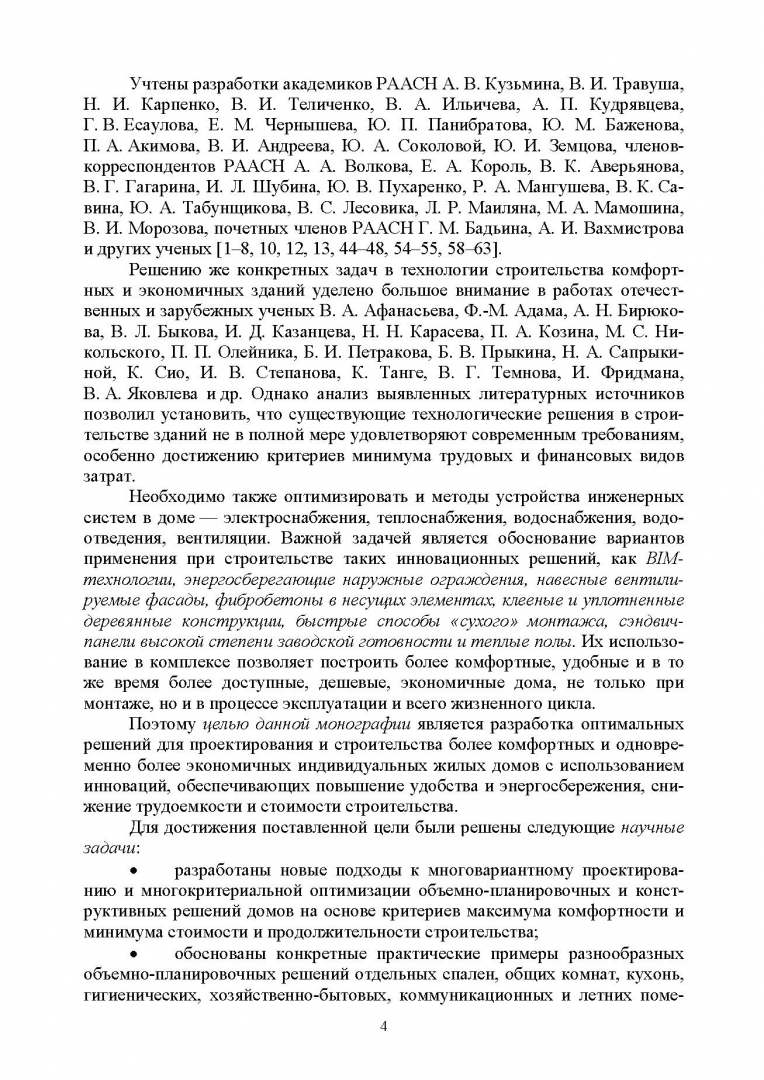 Учтены разработки академиков РААСН А. В. Кузьмина, В. И. Травуша, Н. И. Карпенко, В. И. Теличенко, В. А. Ильичева, А. П. Кудрявцева, Г. В. Есаулова, Е. М. Чернышева, Ю. П. Панибратова, Ю. М. Баженова, П. А. Акимова, В. И. Андреева, Ю. А. Соколовой, Ю. И. Земцова, членов-корреспондентов РААСН А. А. Волкова, Е. А. Король, В. К. Аверьянова, В. Г. Гагарина, И. Л. Шубина, Ю. В. Пухаренко, Р. А. Мангушева, В. К. Савина, Ю. А. Табунщикова, В. С. Лесовика, Л. Р. Маиляна, М. А. Мамошина, В. И. Морозова, почетных членов РААСН Г. М. Бадьина, А. И. Вахмистрова и других ученых [1–8, 10, 12, 13, 44–48, 54–55, 58–63].

Решению же конкретных задач в технологии строительства комфортных и экономичных зданий уделено большое внимание в работах отечественных и зарубежных ученых В. А. Афанасьева, Ф.-М. Адама, А. Н. Бирюкова, В. Л. Быкова, И. Д. Казанцева, Н. Н. Карасева, П. А. Козина, М. С. Никольского, П. П. Олейника, Б. И. Петракова, Б. В. Прыкина, Н. А. Сапрыкиной, К. Сио, И. В. Степанова, К. Танге, В. Г. Темнова, И. Фридмана, В. А. Яковлева и др. Однако анализ выявленных литературных источников позволил установить, что существующие технологические решения в строительстве зданий не в полной мере удовлетворяют современным требованиям, особенно достижению критериев минимума трудовых и финансовых видов затрат.

Необходимо также оптимизировать и методы устройства инженерных систем в доме — электроснабжения, теплоснабжения, водоснабжения, водоотведения, вентиляции. Важной задачей является обоснование вариантов применения при строительстве таких инновационных решений, как BIM-технологии, энергосберегающие наружные ограждения, навесные вентилируемые фасады, фибробетоны в несущих элементах, клееные и уплотненные деревянные конструкции, быстрые способы «сухого» монтажа, сэндвич-панели высокой степени заводской готовности и теплые полы. Их использование в комплексе позволяет построить более комфортные, удобные и в то же время более доступные, дешевые, экономичные дома, не только при монтаже, но и в процессе эксплуатации и всего жизненного цикла.

Поэтому целью данной монографии является разработка оптимальных решений для проектирования и строительства более комфортных и одновременно более экономичных индивидуальных жилых домов с использованием инноваций, обеспечивающих повышение удобства и энергосбережения, снижение трудоемкости и стоимости строительства.

Для достижения поставленной цели были решены следующие научные задачи:

• разработаны новые подходы к многовариантному проектированию и многокритериальной оптимизации объемно-планировочных и конструктивных решений домов на основе критериев максимума комфортности и минимума стоимости и продолжительности строительства;

• обоснованы конкретные практические примеры разнообразных объемно-планировочных решений отдельных спален, общих комнат, кухонь, гигиенических, хозяйственно-бытовых, коммуникационных и летних поме-

4